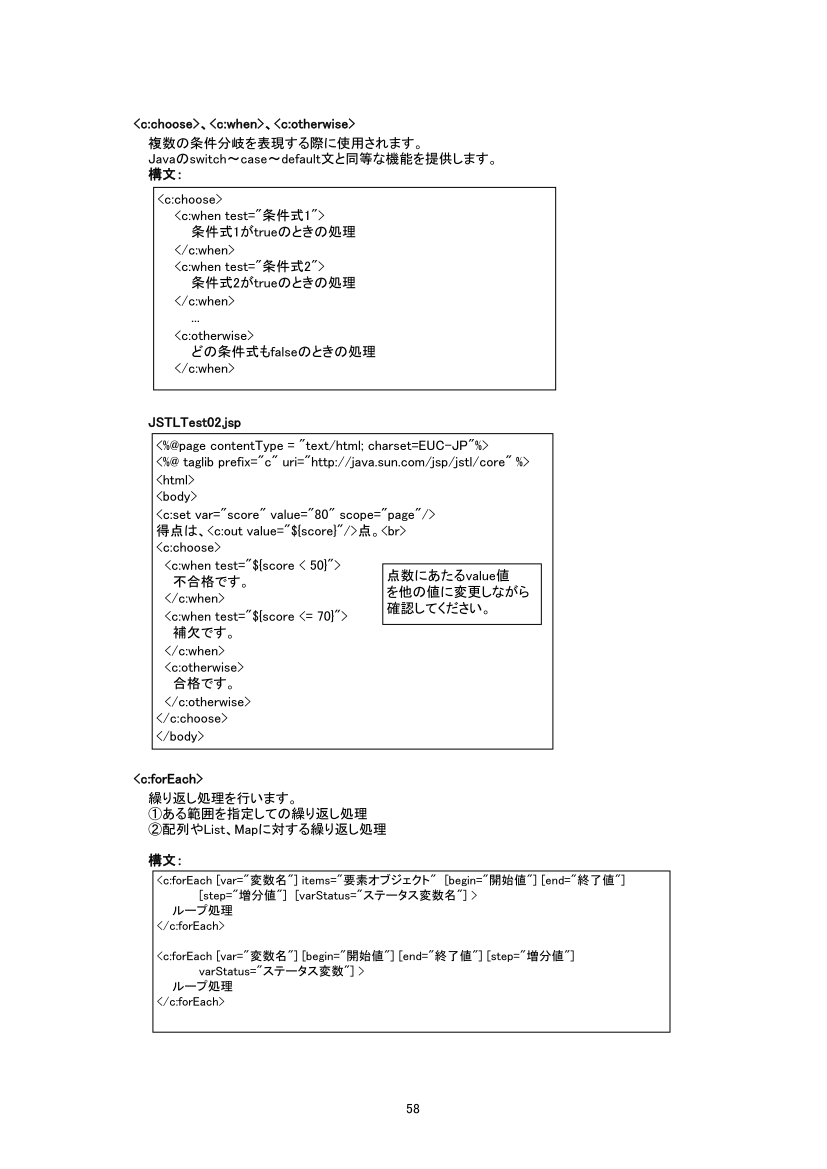 <c:choose>、<c:when>、<c:otherwise>
複数の条件分岐を表現する際に使用されます。
Javaのswitch～case～default文と同等な機能を提供します。
構文：

<c:choose>
<c:when test="条件式1">
条件式1がtrueのときの処理
</c:when>
<c:when test="条件式2">
条件式2がtrueのときの処理
</c:when>
...
<c:otherwise>
どの条件式もfalseのときの処理
</c:when>

JSTLTest02.jsp

<%@page contentType = "text/html; charset=EUC-JP"%>
<%@ taglib prefix="c" uri="http://java.sun.com/jsp/jstl/core" %>
<html>
<body>
<c:set var="score" value="80" scope="page"/>
得点は、<c:out value="${score}"/>点。<br>
<c:choose>
<c:when test="${score < 50}">
不合格です。
</c:when>
<c:when test="${score <= 70}">
補欠です。
</c:when>
<c:otherwise>
合格です。
</c:otherwise>
</c:choose>
</body>

点数にあたるvalue値を他の値に変更しながら確認してください。

<c:forEach>
繰り返し処理を行います。
①ある範囲を指定しての繰り返し処理
②配列やList、Mapに対する繰り返し処理

構文：

<c:forEach [var="変数名"] items="要素オブジェクト" [begin="開始値"] [end="終了値"]
[step="増分値"] [varStatus="ステータス変数名"] >
ループ処理
</c:forEach>

<c:forEach [var="変数名"] [begin="開始値"] [end="終了値"] [step="増分値"]
varStatus="ステータス変数"] >
ループ処理
</c:forEach>

58